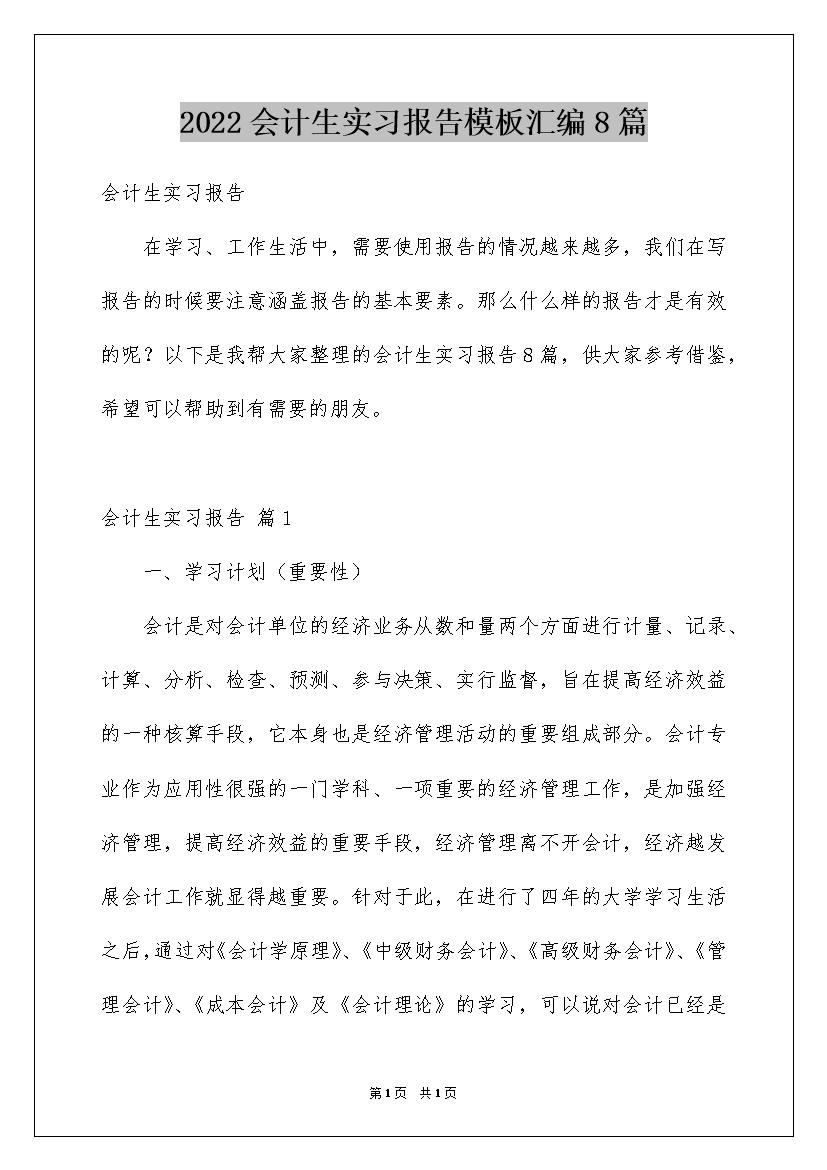 2022会计生实习报告模板汇编8篇

会计生实习报告

在学习、工作生活中，需要使用报告的情况越来越多，我们在写报告的时候要注意涵盖报告的基本要素。那么什么样的报告才是有效的呢？以下是我帮大家整理的会计生实习报告8篇，供大家参考借鉴，希望可以帮助到有需要的朋友。

会计生实习报告 篇1

一、学习计划（重要性）

会计是对会计单位的经济业务从数和量两个方面进行计量、记录、计算、分析、检查、预测、参与决策、实行监督，旨在提高经济效益的一种核算手段，它本身也是经济管理活动的重要组成部分。会计专业作为应用性很强的一门学科、一项重要的经济管理工作，是加强经济管理，提高经济效益的重要手段，经济管理离不开会计，经济越发展会计工作就显得越重要。针对于此，在进行了四年的大学学习生活之后，通过对《会计学原理》、《中级财务会计》、《高级财务会计》、《管理会计》、《成本会计》及《会计理论》的学习，可以说对会计已经是

第1页 共1页